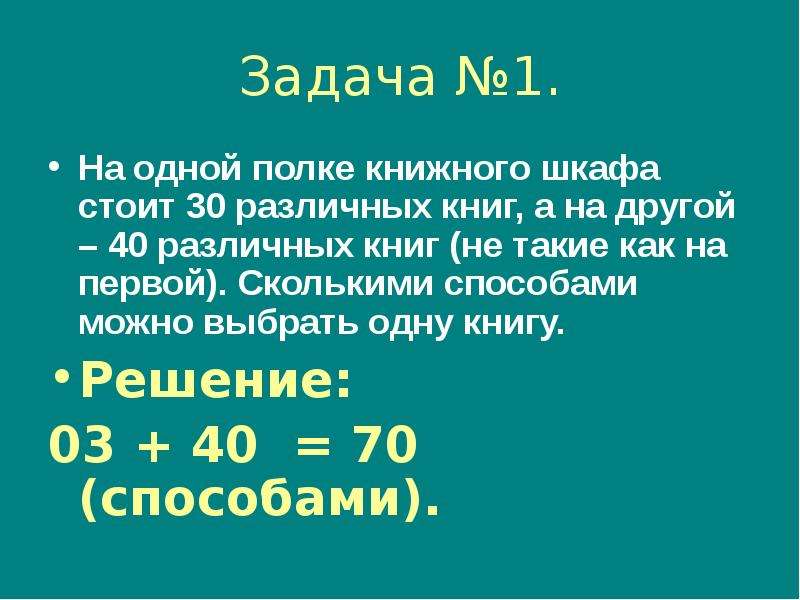 Задача №1.

• На одной полке книжного шкафа стоит 30 различных книг, а на другой – 40 различных книг (не такие как на первой). Сколькими способами можно выбрать одну книгу.

• Решение:

03 + 40 = 70 (способами).